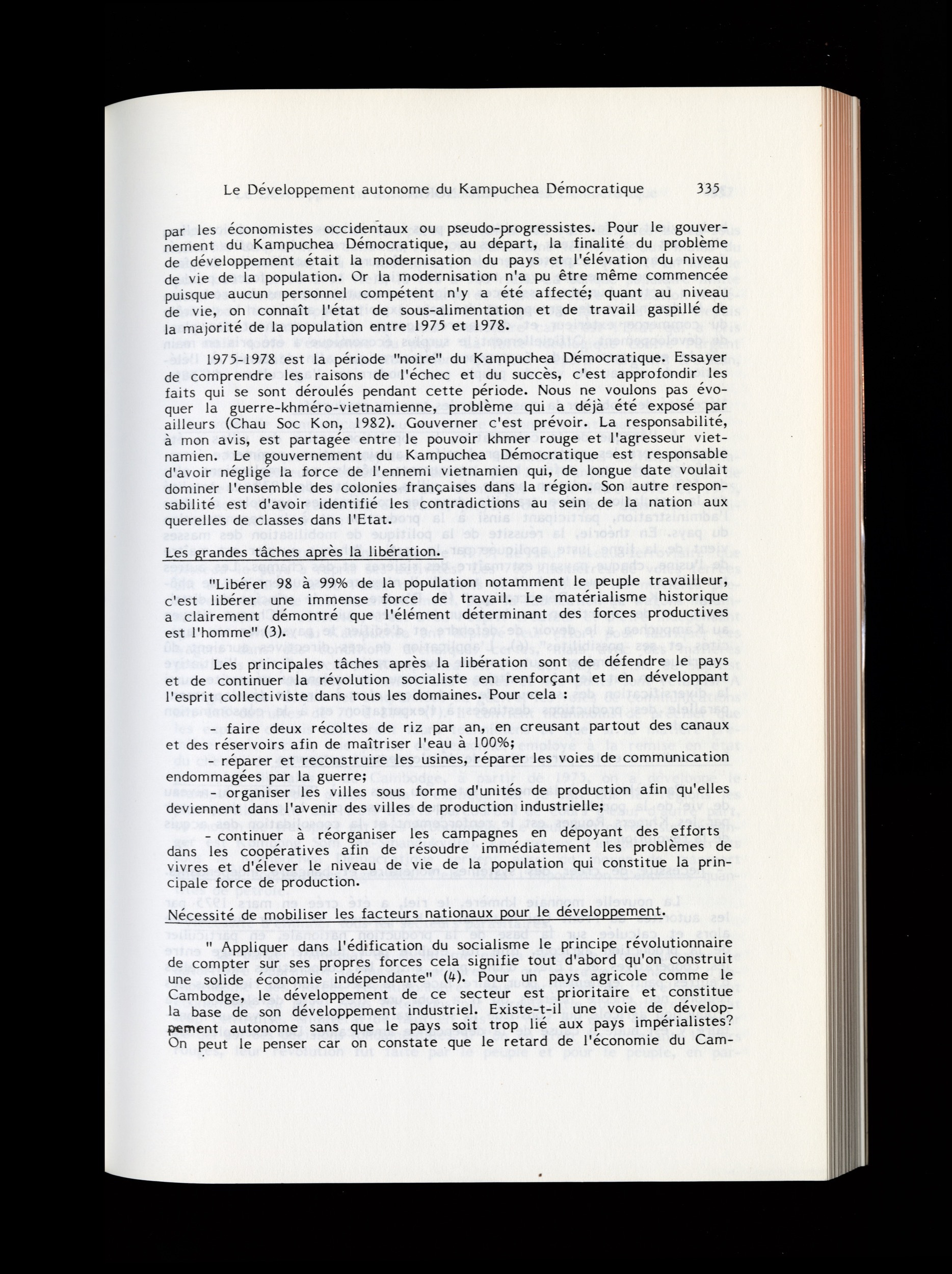 Le Développement autonome du Kampuchea Démocratique 335

par les économistes occidentaux ou pseudo-progressistes. Pour le gouvernement du Kampuchea Démocratique, au départ, la finalité du problème de développement était la modernisation du pays et l'élévation du niveau de vie de la population. Or la modernisation n'a pu être même commencée puisque aucun personnel compétent n'y a été affecté; quant au niveau de vie, on connaît l'état de sous-alimentation et de travail gaspillé de la majorité de la population entre 1975 et 1978.

1975-1978 est la période "noire" du Kampuchea Démocratique. Essayer de comprendre les raisons de l'échec et du succès, c'est approfondir les faits qui se sont déroulés pendant cette période. Nous ne voulons pas évoquer la guerre-khméro-vietnamienne, problème qui a déjà été exposé par ailleurs (Chau Soc Kon, 1982). Gouverner c'est prévoir. La responsabilité, à mon avis, est partagée entre le pouvoir khmer rouge et l'agresseur vietnamien. Le gouvernement du Kampuchea Démocratique est responsable d'avoir négligé la force de l'ennemi vietnamien qui, de longue date voulait dominer l'ensemble des colonies françaises dans la région. Son autre responsabilité est d'avoir identifié les contradictions au sein de la nation aux querelles de classes dans l'Etat.

Les grandes tâches après la libération.

"Libérer 98 à 99% de la population notamment le peuple travailleur, c'est libérer une immense force de travail. Le matérialisme historique a clairement démontré que l'élément déterminant des forces productives est l'homme" (3).

Les principales tâches après la libération sont de défendre le pays et de continuer la révolution socialiste en renforçant et en développant l'esprit collectiviste dans tous les domaines. Pour cela :

- faire deux récoltes de riz par an, en creusant partout des canaux et des réservoirs afin de maîtriser l'eau à 100%;

- réparer et reconstruire les usines, réparer les voies de communication endommagées par la guerre;

- organiser les villes sous forme d'unités de production afin qu'elles deviennent dans l'avenir des villes de production industrielle;

- continuer à réorganiser les campagnes en dépoyant des efforts dans les coopératives afin de résoudre immédiatement les problèmes de vivres et d'élever le niveau de vie de la population qui constitue la principale force de production.

Nécessité de mobiliser les facteurs nationaux pour le développement.

" Appliquer dans l'édification du socialisme le principe révolutionnaire de compter sur ses propres forces cela signifie tout d'abord qu'on construit une solide économie indépendante" (4). Pour un pays agricole comme le Cambodge, le développement de ce secteur est prioritaire et constitue la base de son développement industriel. Existe-t-il une voie de développement autonome sans que le pays soit trop lié aux pays impérialistes? On peut le penser car on constate que le retard de l'économie du Cam-